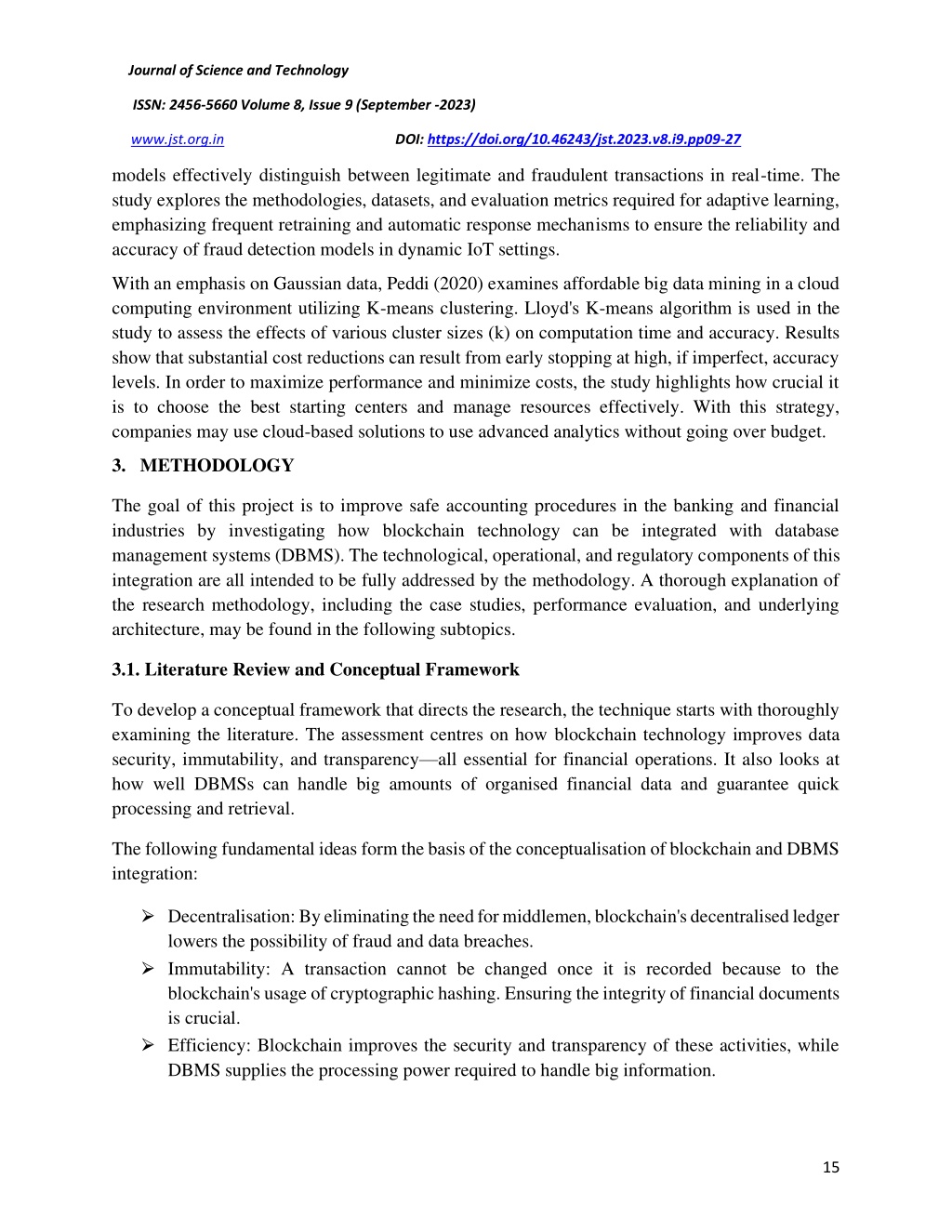 Journal of Science and Technology

ISSN: 2456-5660 Volume 8, Issue 9 (September -2023)

www.jst.org.in DOI: https://doi.org/10.46243/jst.2023.v8.i9.pp09-27

models effectively distinguish between legitimate and fraudulent transactions in real-time. The study explores the methodologies, datasets, and evaluation metrics required for adaptive learning, emphasizing frequent retraining and automatic response mechanisms to ensure the reliability and accuracy of fraud detection models in dynamic IoT settings.

With an emphasis on Gaussian data, Peddi (2020) examines affordable big data mining in a cloud computing environment utilizing K-means clustering. Lloyd's K-means algorithm is used in the study to assess the effects of various cluster sizes (k) on computation time and accuracy. Results show that substantial cost reductions can result from early stopping at high, if imperfect, accuracy levels. In order to maximize performance and minimize costs, the study highlights how crucial it is to choose the best starting centers and manage resources effectively. With this strategy, companies may use cloud-based solutions to use advanced analytics without going over budget.

3. METHODOLOGY

The goal of this project is to improve safe accounting procedures in the banking and financial industries by investigating how blockchain technology can be integrated with database management systems (DBMS). The technological, operational, and regulatory components of this integration are all intended to be fully addressed by the methodology. A thorough explanation of the research methodology, including the case studies, performance evaluation, and underlying architecture, may be found in the following subtopics.

3.1. Literature Review and Conceptual Framework

To develop a conceptual framework that directs the research, the technique starts with thoroughly examining the literature. The assessment centres on how blockchain technology improves data security, immutability, and transparency—all essential for financial operations. It also looks at how well DBMSs can handle big amounts of organised financial data and guarantee quick processing and retrieval.

The following fundamental ideas form the basis of the conceptualisation of blockchain and DBMS integration:

➢ Decentralisation: By eliminating the need for middlemen, blockchain's decentralised ledger lowers the possibility of fraud and data breaches.
➢ Immutability: A transaction cannot be changed once it is recorded because to the blockchain's usage of cryptographic hashing. Ensuring the integrity of financial documents is crucial.
➢ Efficiency: Blockchain improves the security and transparency of these activities, while DBMS supplies the processing power required to handle big information.

15